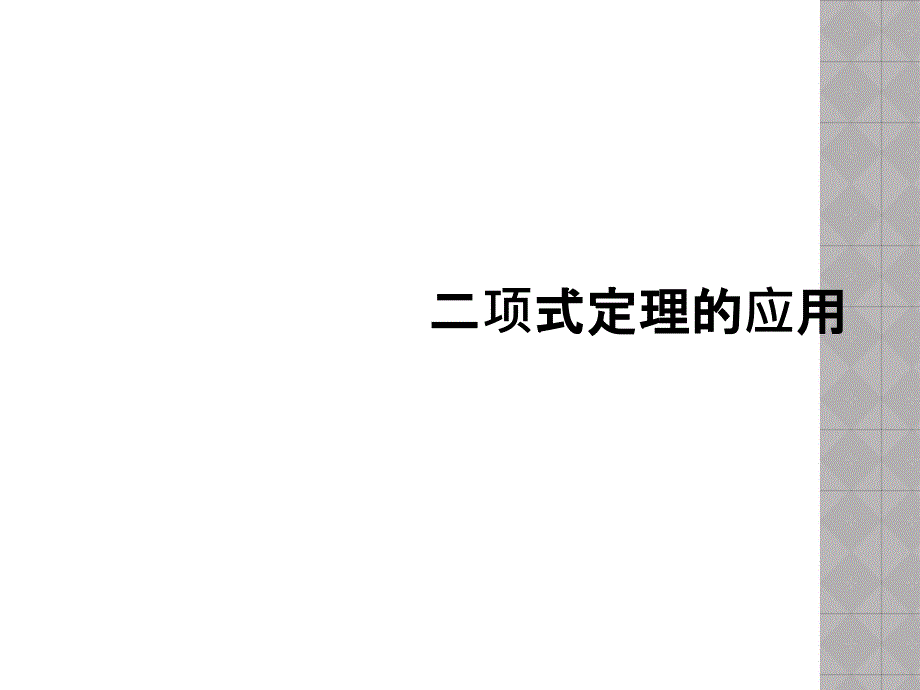 二项式定理的应用